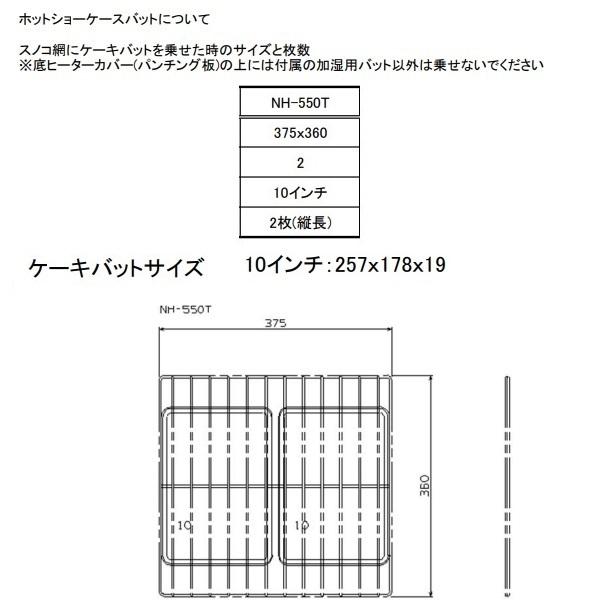 ホットショーケースバットについて

スノコ網にケーキバットを乗せた時のサイズと枚数
※底ヒーターカバー(パンチング板)の上には付属の加湿用バット以外は乗せないでください

| NH-550T |
|---|
| 375x360 |
| 2 |
| 10インチ |
| 2枚(縦長) |

ケーキバットサイズ　10インチ：257x178x19

NH-550T

375

360

10

10